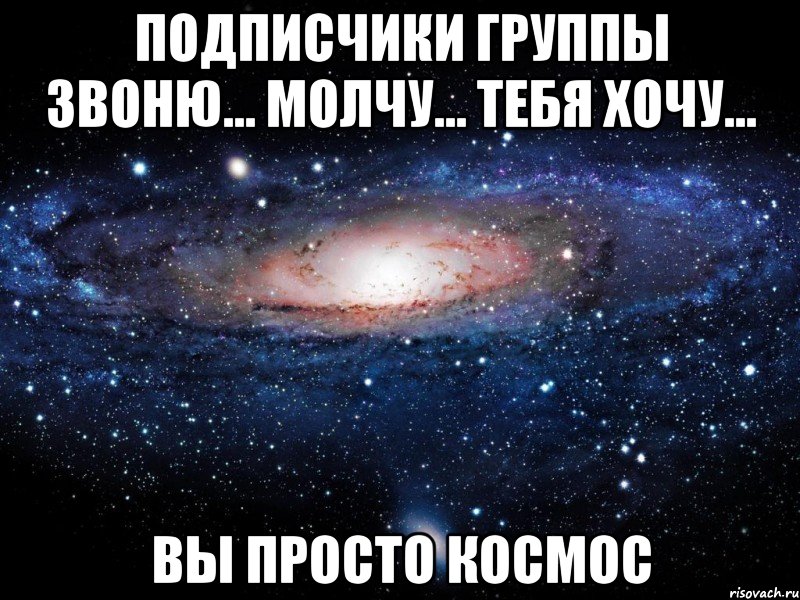 ПОДПИСЧИКИ ГРУППЫ ЗВОНЮ... МОЛЧУ... ТЕБЯ ХОЧУ...

ВЫ ПРОСТО КОСМОС

risovach.ru